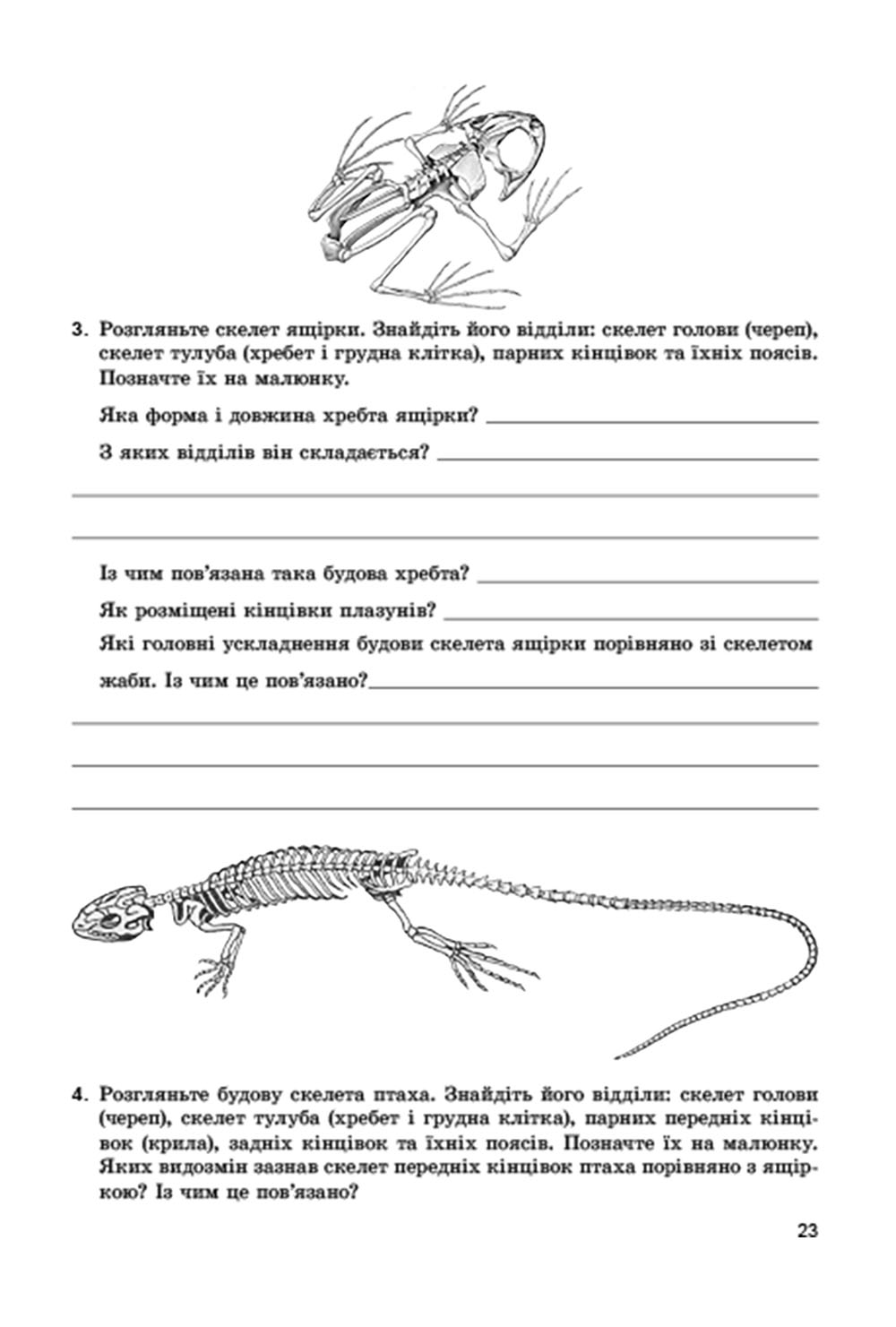 3. Розгляньте скелет ящірки. Знайдіть його відділи: скелет голови (череп), скелет тулуба (хребет і грудна клітка), парних кінцівок та їхніх поясів. Позначте їх на малюнку.

Яка форма і довжина хребта ящірки? ____

З яких відділів він складається? ____

____

____

Із чим пов'язана така будова хребта? ____

Як розміщені кінцівки плазунів? ____

Які головні ускладнення будови скелета ящірки порівняно зі скелетом жаби. Із чим це пов'язано?____

____

____

____

4. Розгляньте будову скелета птаха. Знайдіть його відділи: скелет голови (череп), скелет тулуба (хребет і грудна клітка), парних передніх кінцівок (крила), задніх кінцівок та їхніх поясів. Позначте їх на малюнку. Яких видозмін зазнав скелет передніх кінцівок птаха порівняно з ящіркою? Із чим це пов'язано?

23